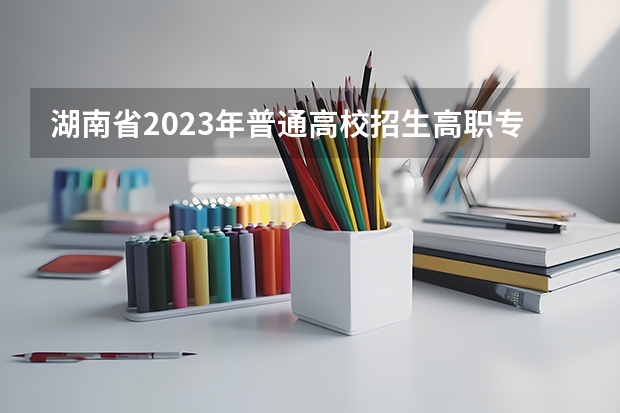 湖南省2023年普通高校招生高职专